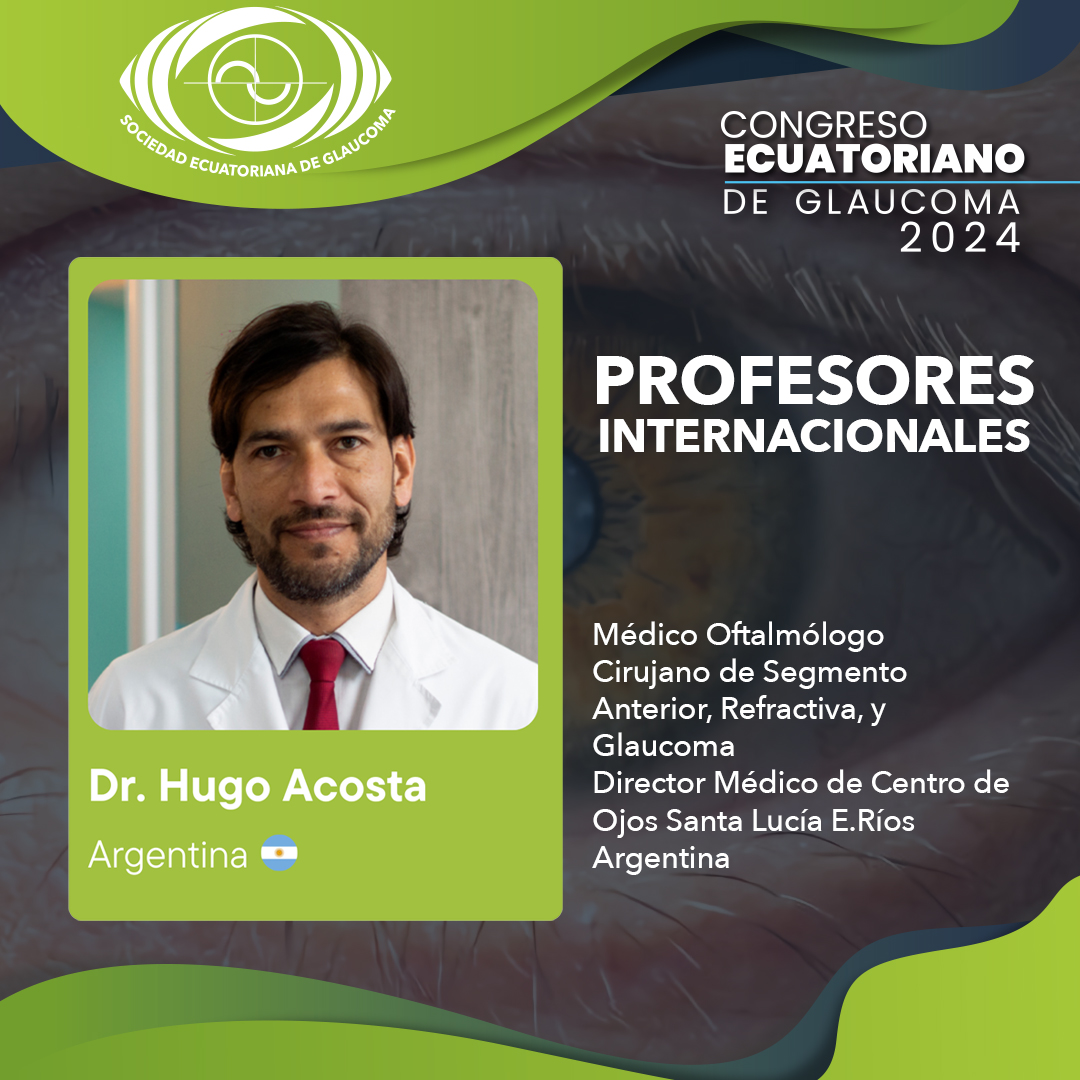 SOCIEDAD ECUATORIANA DE GLAUCOMA

CONGRESO
ECUATORIANO
DE GLAUCOMA
2024

PROFESORES
INTERNACIONALES

Dr. Hugo Acosta
Argentina

Médico Oftalmólogo
Cirujano de Segmento Anterior, Refractiva, y Glaucoma
Director Médico de Centro de Ojos Santa Lucía E.Ríos
Argentina